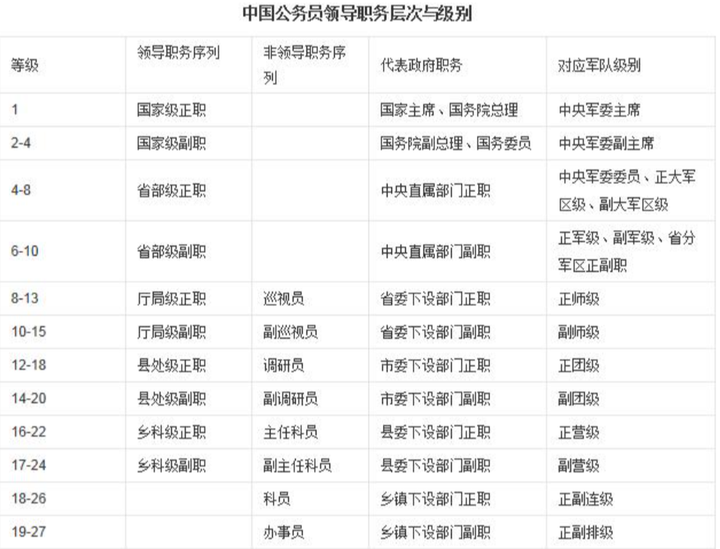 中国公务员领导职务层次与级别

| 等级 | 领导职务序列 | 非领导职务序列 | 代表政府职务 | 对应军队级别 |
|---|---|---|---|---|
| 1 | 国家级正职 | | 国家主席、国务院总理 | 中央军委主席 |
| 2-4 | 国家级副职 | | 国务院副总理、国务委员 | 中央军委副主席 |
| 4-8 | 省部级正职 | | 中央直属部门正职 | 中央军委委员、正大军区级、副大军区级 |
| 6-10 | 省部级副职 | | 中央直属部门副职 | 正军级、副军级、省分军区正副职 |
| 8-13 | 厅局级正职 | 巡视员 | 省委下设部门正职 | 正师级 |
| 10-15 | 厅局级副职 | 副巡视员 | 省委下设部门副职 | 副师级 |
| 12-18 | 县处级正职 | 调研员 | 市委下设部门正职 | 正团级 |
| 14-20 | 县处级副职 | 副调研员 | 市委下设部门副职 | 副团级 |
| 16-22 | 乡科级正职 | 主任科员 | 县委下设部门正职 | 正营级 |
| 17-24 | 乡科级副职 | 副主任科员 | 县委下设部门副职 | 副营级 |
| 18-26 | | 科员 | 乡镇下设部门正职 | 正副连级 |
| 19-27 | | 办事员 | 乡镇下设部门副职 | 正副排级 |